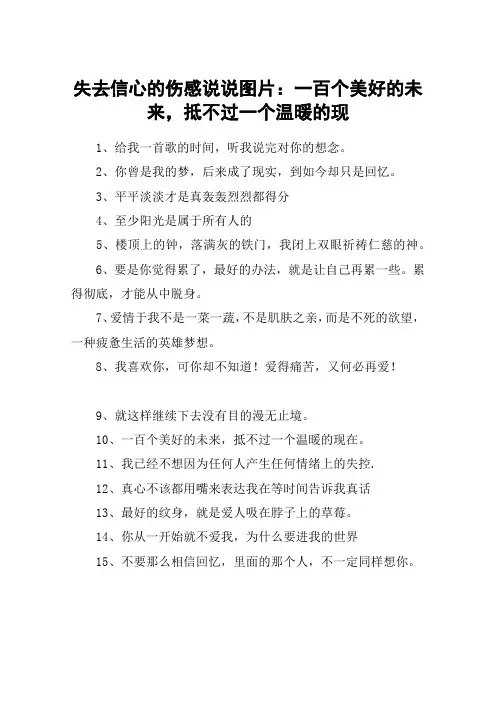 失去信心的伤感说说图片：一百个美好的未来，抵不过一个温暖的现

1、给我一首歌的时间，听我说完对你的想念。

2、你曾是我的梦，后来成了现实，到如今却只是回忆。

3、平平淡淡才是真轰轰烈烈都得分

4、至少阳光是属于所有人的

5、楼顶上的钟，落满灰的铁门，我闭上双眼祈祷仁慈的神。

6、要是你觉得累了，最好的办法，就是让自己再累一些。累得彻底，才能从中脱身。

7、爱情于我不是一菜一蔬，不是肌肤之亲，而是不死的欲望，一种疲惫生活的英雄梦想。

8、我喜欢你，可你却不知道！爱得痛苦，又何必再爱！

9、就这样继续下去没有目的漫无止境。

10、一百个美好的未来，抵不过一个温暖的现在。

11、我已经不想因为任何人产生任何情绪上的失控.

12、真心不该都用嘴来表达我在等时间告诉我真话

13、最好的纹身，就是爱人吸在脖子上的草莓。

14、你从一开始就不爱我，为什么要进我的世界

15、不要那么相信回忆，里面的那个人，不一定同样想你。